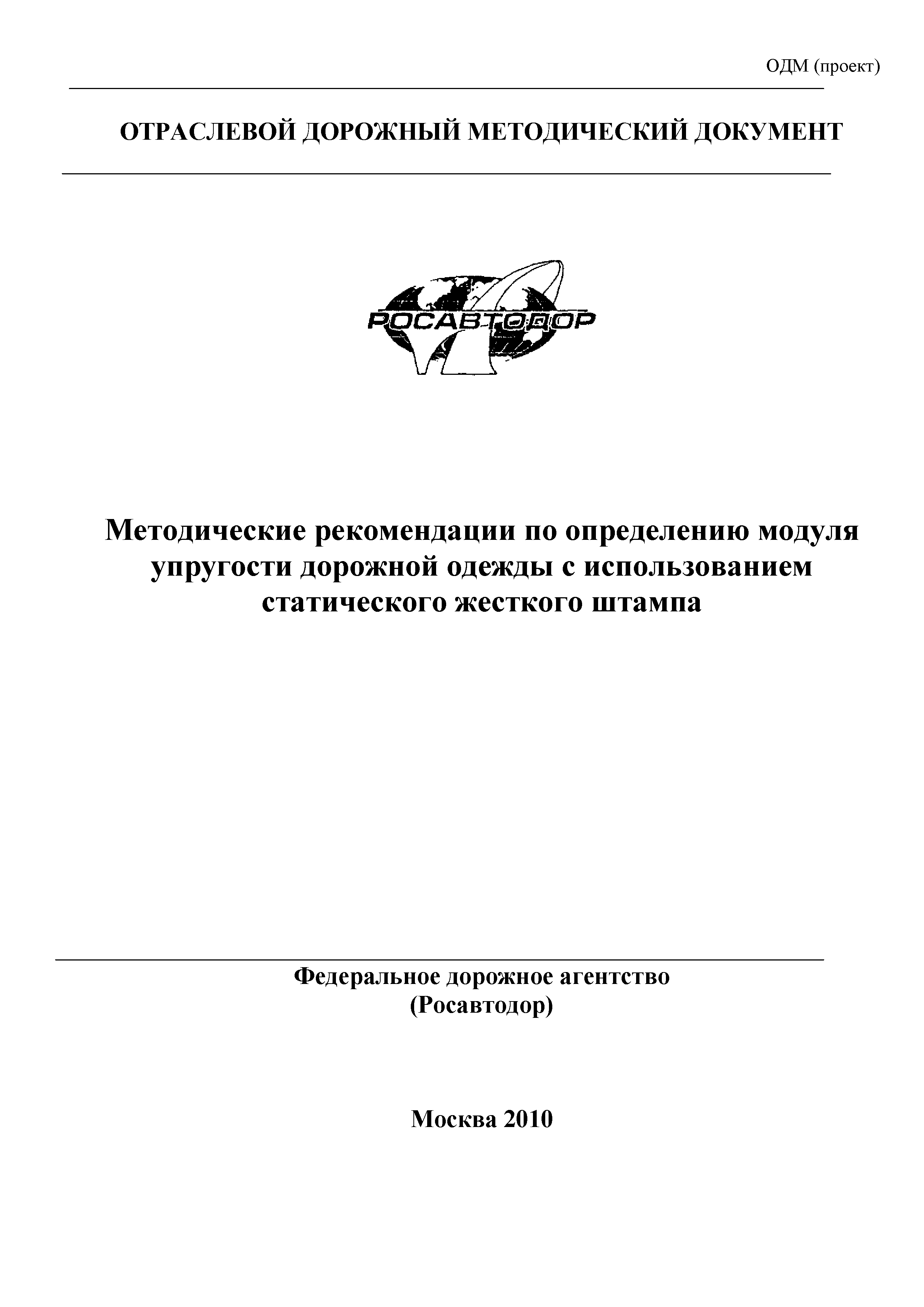 ОДМ (проект)

ОТРАСЛЕВОЙ ДОРОЖНЫЙ МЕТОДИЧЕСКИЙ ДОКУМЕНТ

РОСАВТОДОР

Методические рекомендации по определению модуля упругости дорожной одежды с использованием статического жесткого штампа

Федеральное дорожное агентство
(Росавтодор)

Москва 2010